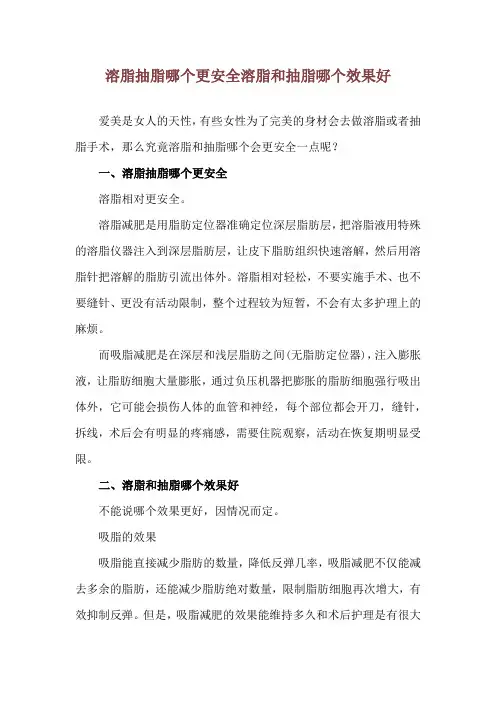 溶脂抽脂哪个更安全溶脂和抽脂哪个效果好

爱美是女人的天性，有些女性为了完美的身材会去做溶脂或者抽脂手术，那么究竟溶脂和抽脂哪个会更安全一点呢？

一、溶脂抽脂哪个更安全

溶脂相对更安全。

溶脂减肥是用脂肪定位器准确定位深层脂肪层，把溶脂液用特殊的溶脂仪器注入到深层脂肪层，让皮下脂肪组织快速溶解，然后用溶脂针把溶解的脂肪引流出体外。溶脂相对轻松，不要实施手术、也不要缝针、更没有活动限制，整个过程较为短暂，不会有太多护理上的麻烦。

而吸脂减肥是在深层和浅层脂肪之间(无脂肪定位器)，注入膨胀液，让脂肪细胞大量膨胀，通过负压机器把膨胀的脂肪细胞强行吸出体外，它可能会损伤人体的血管和神经，每个部位都会开刀，缝针，拆线，术后会有明显的疼痛感，需要住院观察，活动在恢复期明显受限。

二、溶脂和抽脂哪个效果好

不能说哪个效果更好，因情况而定。

吸脂的效果

吸脂能直接减少脂肪的数量，降低反弹几率，吸脂减肥不仅能减去多余的脂肪，还能减少脂肪绝对数量，限制脂肪细胞再次增大，有效抑制反弹。但是，吸脂减肥的效果能维持多久和术后护理是有很大